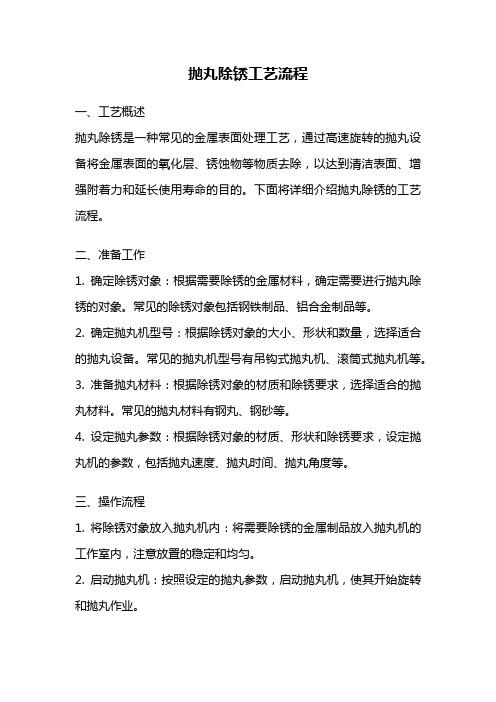 抛丸除锈工艺流程

一、工艺概述

抛丸除锈是一种常见的金属表面处理工艺，通过高速旋转的抛丸设备将金属表面的氧化层、锈蚀物等物质去除，以达到清洁表面、增强附着力和延长使用寿命的目的。下面将详细介绍抛丸除锈的工艺流程。

二、准备工作

1. 确定除锈对象：根据需要除锈的金属材料，确定需要进行抛丸除锈的对象。常见的除锈对象包括钢铁制品、铝合金制品等。

2. 确定抛丸机型号：根据除锈对象的大小、形状和数量，选择适合的抛丸设备。常见的抛丸机型号有吊钩式抛丸机、滚筒式抛丸机等。

3. 准备抛丸材料：根据除锈对象的材质和除锈要求，选择适合的抛丸材料。常见的抛丸材料有钢丸、钢砂等。

4. 设定抛丸参数：根据除锈对象的材质、形状和除锈要求，设定抛丸机的参数，包括抛丸速度、抛丸时间、抛丸角度等。

三、操作流程

1. 将除锈对象放入抛丸机内：将需要除锈的金属制品放入抛丸机的工作室内，注意放置的稳定和均匀。

2. 启动抛丸机：按照设定的抛丸参数，启动抛丸机，使其开始旋转和抛丸作业。